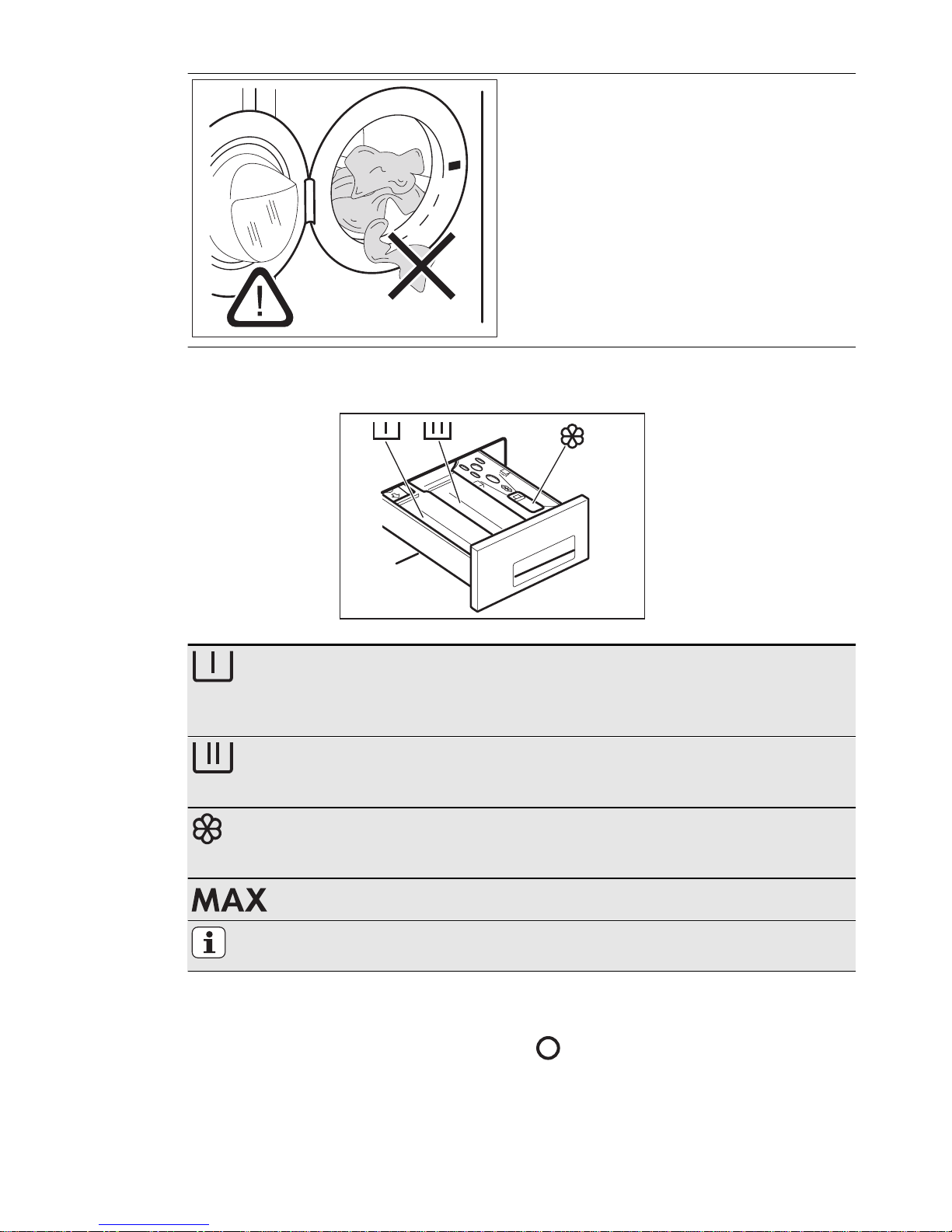 MAX